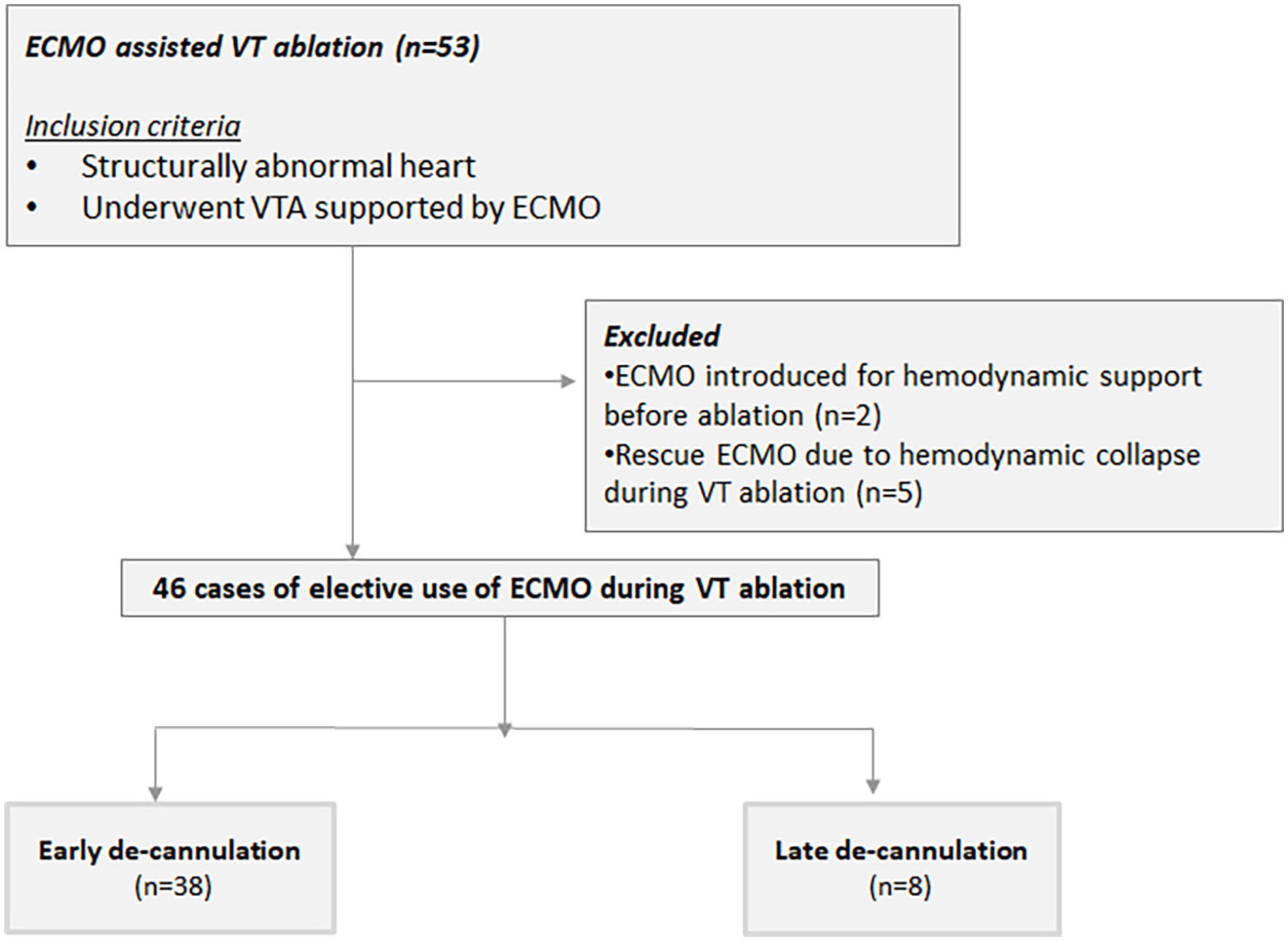 ECMO assisted VT ablation (n=53)

Inclusion criteria
• Structurally abnormal heart
• Underwent VTA supported by ECMO

Excluded
•ECMO introduced for hemodynamic support before ablation (n=2)
•Rescue ECMO due to hemodynamic collapse during VT ablation (n=5)

46 cases of elective use of ECMO during VT ablation

Early de-cannulation
(n=38)

Late de-cannulation
(n=8)